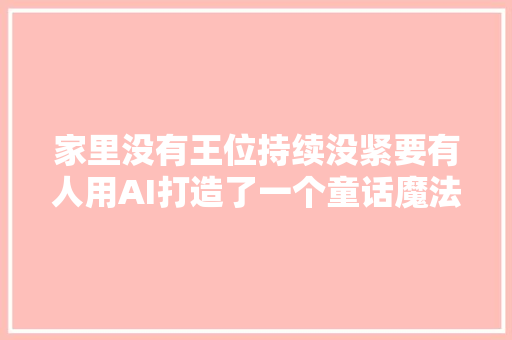 家里没有王位持续没紧要有人用AI打造了一个童话魔法